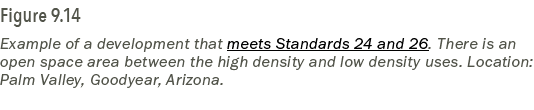 Figure 9.14

Example of a development that meets Standards 24 and 26. There is an open space area between the high density and low density uses. Location: Palm Valley, Goodyear, Arizona.